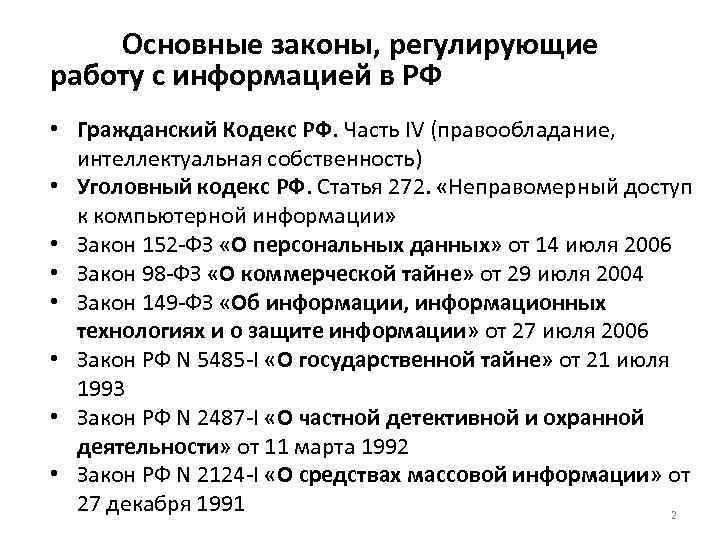 Основные законы, регулирующие работу с информацией в РФ

• Гражданский Кодекс РФ. Часть IV (правообладание, интеллектуальная собственность)
• Уголовный кодекс РФ. Статья 272. «Неправомерный доступ к компьютерной информации»
• Закон 152-ФЗ «О персональных данных» от 14 июля 2006
• Закон 98-ФЗ «О коммерческой тайне» от 29 июля 2004
• Закон 149-ФЗ «Об информации, информационных технологиях и о защите информации» от 27 июля 2006
• Закон РФ N 5485-I «О государственной тайне» от 21 июля 1993
• Закон РФ N 2487-I «О частной детективной и охранной деятельности» от 11 марта 1992
• Закон РФ N 2124-I «О средствах массовой информации» от 27 декабря 1991

2